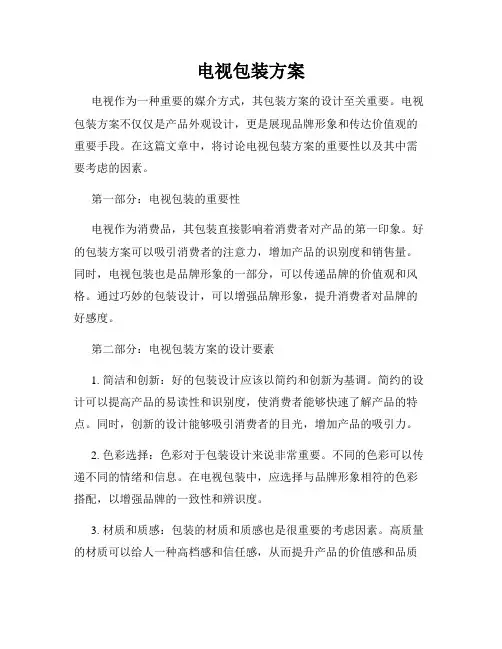 电视包装方案

电视作为一种重要的媒介方式，其包装方案的设计至关重要。电视包装方案不仅仅是产品外观设计，更是展现品牌形象和传达价值观的重要手段。在这篇文章中，将讨论电视包装方案的重要性以及其中需要考虑的因素。

第一部分：电视包装的重要性

电视作为消费品，其包装直接影响着消费者对产品的第一印象。好的包装方案可以吸引消费者的注意力，增加产品的识别度和销售量。同时，电视包装也是品牌形象的一部分，可以传递品牌的价值观和风格。通过巧妙的包装设计，可以增强品牌形象，提升消费者对品牌的好感度。

第二部分：电视包装方案的设计要素

1. 简洁和创新：好的包装设计应该以简约和创新为基调。简约的设计可以提高产品的易读性和识别度，使消费者能够快速了解产品的特点。同时，创新的设计能够吸引消费者的目光，增加产品的吸引力。

2. 色彩选择：色彩对于包装设计来说非常重要。不同的色彩可以传递不同的情绪和信息。在电视包装中，应选择与品牌形象相符的色彩搭配，以增强品牌的一致性和辨识度。

3. 材质和质感：包装的材质和质感也是很重要的考虑因素。高质量的材质可以给人一种高档感和信任感，从而提升产品的价值感和品质